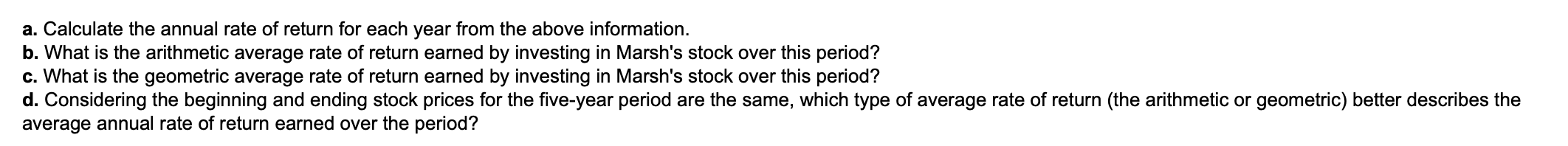 a. Calculate the annual rate of return for each year from the above information.
b. What is the arithmetic average rate of return earned by investing in Marsh's stock over this period?
c. What is the geometric average rate of return earned by investing in Marsh's stock over this period?
d. Considering the beginning and ending stock prices for the five-year period are the same, which type of average rate of return (the arithmetic or geometric) better describes the average annual rate of return earned over the period?